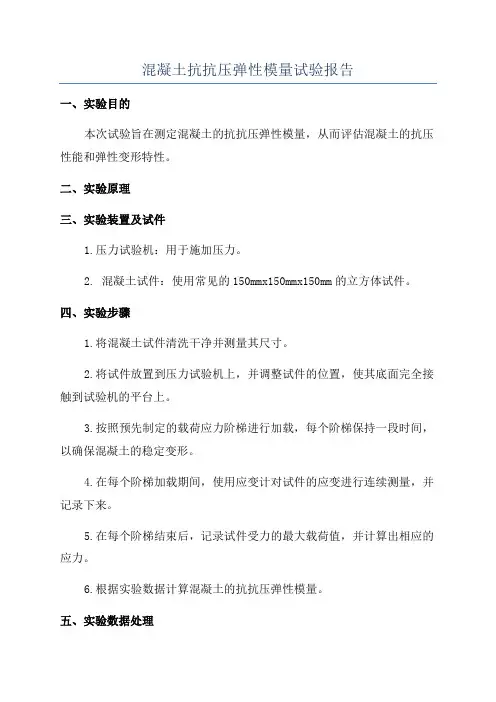 混凝土抗抗压弹性模量试验报告

一、实验目的

本次试验旨在测定混凝土的抗抗压弹性模量，从而评估混凝土的抗压性能和弹性变形特性。

二、实验原理

三、实验装置及试件

1.压力试验机：用于施加压力。

2. 混凝土试件：使用常见的150mmx150mmx150mm的立方体试件。

四、实验步骤

1.将混凝土试件清洗干净并测量其尺寸。

2.将试件放置到压力试验机上，并调整试件的位置，使其底面完全接触到试验机的平台上。

3.按照预先制定的载荷应力阶梯进行加载，每个阶梯保持一段时间，以确保混凝土的稳定变形。

4.在每个阶梯加载期间，使用应变计对试件的应变进行连续测量，并记录下来。

5.在每个阶梯结束后，记录试件受力的最大载荷值，并计算出相应的应力。

6.根据实验数据计算混凝土的抗抗压弹性模量。

五、实验数据处理